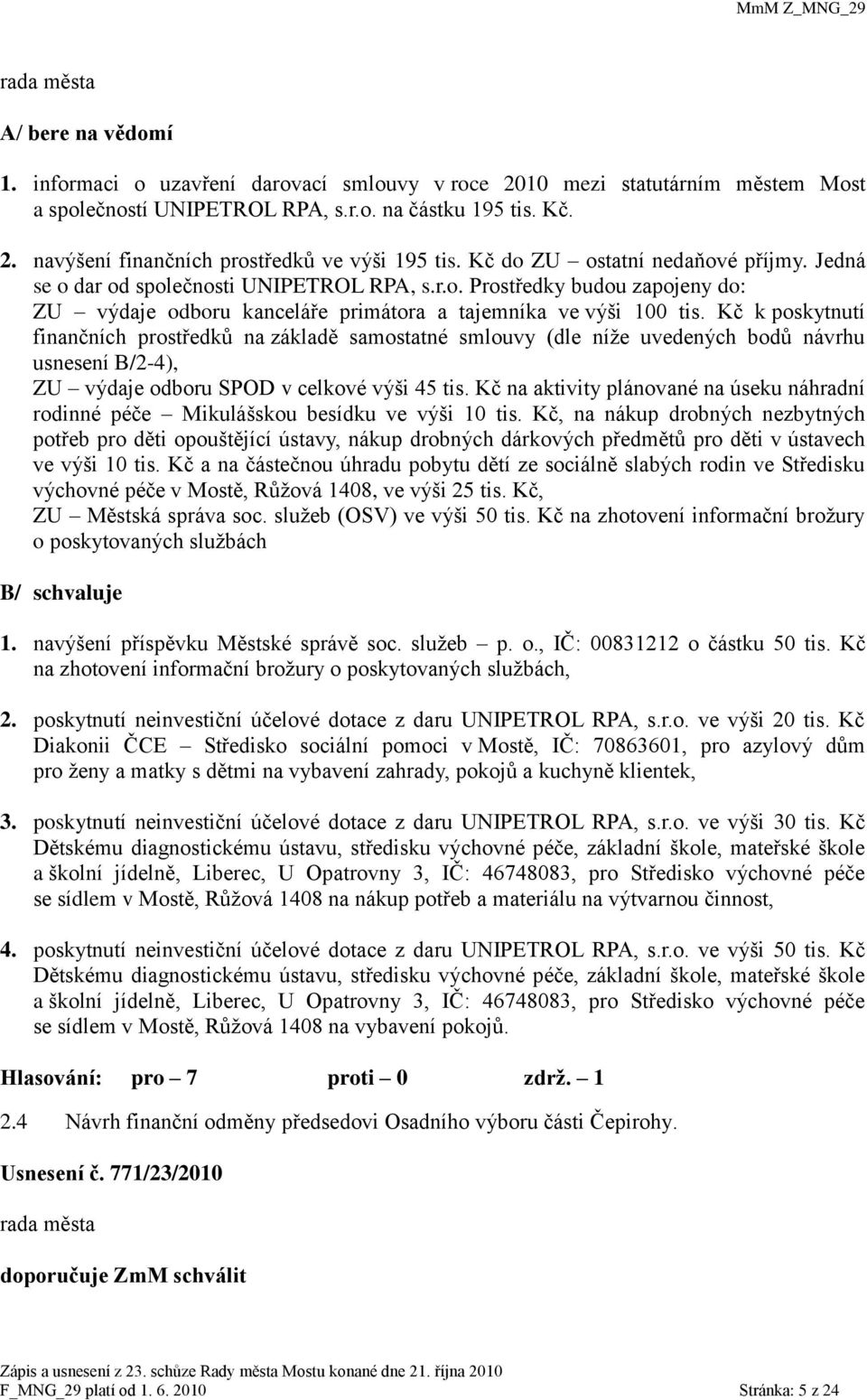 MmM Z_MNG_29

rada města

A/ bere na vědomí

1. informaci o uzavření darovací smlouvy v roce 2010 mezi statutárním městem Most a společností UNIPETROL RPA, s.r.o. na částku 195 tis. Kč.

2. navýšení finančních prostředků ve výši 195 tis. Kč do ZU – ostatní nedaňové příjmy. Jedná se o dar od společnosti UNIPETROL RPA, s.r.o. Prostředky budou zapojeny do: ZU – výdaje odboru kanceláře primátora a tajemníka ve výši 100 tis. Kč k poskytnutí finančních prostředků na základě samostatné smlouvy (dle níže uvedených bodů návrhu usnesení B/2-4), ZU – výdaje odboru SPOD v celkové výši 45 tis. Kč na aktivity plánované na úseku náhradní rodinné péče – Mikulášskou besídku ve výši 10 tis. Kč, na nákup drobných nezbytných potřeb pro děti opouštějící ústavy, nákup drobných dárkových předmětů pro děti v ústavech ve výši 10 tis. Kč a na částečnou úhradu pobytu dětí ze sociálně slabých rodin ve Středisku výchovné péče v Mostě, Růžová 1408, ve výši 25 tis. Kč, ZU – Městská správa soc. služeb (OSV) ve výši 50 tis. Kč na zhotovení informační brožury o poskytovaných službách

B/ schvaluje

1. navýšení příspěvku Městské správě soc. služeb – p. o., IČ: 00831212 o částku 50 tis. Kč na zhotovení informační brožury o poskytovaných službách,

2. poskytnutí neinvestiční účelové dotace z daru UNIPETROL RPA, s.r.o. ve výši 20 tis. Kč Diakonii ČCE – Středisko sociální pomoci v Mostě, IČ: 70863601, pro azylový dům pro ženy a matky s dětmi na vybavení zahrady, pokojů a kuchyně klientek,

3. poskytnutí neinvestiční účelové dotace z daru UNIPETROL RPA, s.r.o. ve výši 30 tis. Kč Dětskému diagnostickému ústavu, středisku výchovné péče, základní škole, mateřské škole a školní jídelně, Liberec, U Opatrovny 3, IČ: 46748083, pro Středisko výchovné péče se sídlem v Mostě, Růžová 1408 na nákup potřeb a materiálu na výtvarnou činnost,

4. poskytnutí neinvestiční účelové dotace z daru UNIPETROL RPA, s.r.o. ve výši 50 tis. Kč Dětskému diagnostickému ústavu, středisku výchovné péče, základní škole, mateřské škole a školní jídelně, Liberec, U Opatrovny 3, IČ: 46748083, pro Středisko výchovné péče se sídlem v Mostě, Růžová 1408 na vybavení pokojů.

Hlasování: pro – 7 proti – 0 zdrž. – 1

2.4 Návrh finanční odměny předsedovi Osadního výboru části Čepirohy.

Usnesení č. 771/23/2010

rada města

doporučuje ZmM schválit

Zápis a usnesení z 23. schůze Rady města Mostu konané dne 21. října 2010
F_MNG_29 platí od 1. 6. 2010 Stránka: 5 z 24